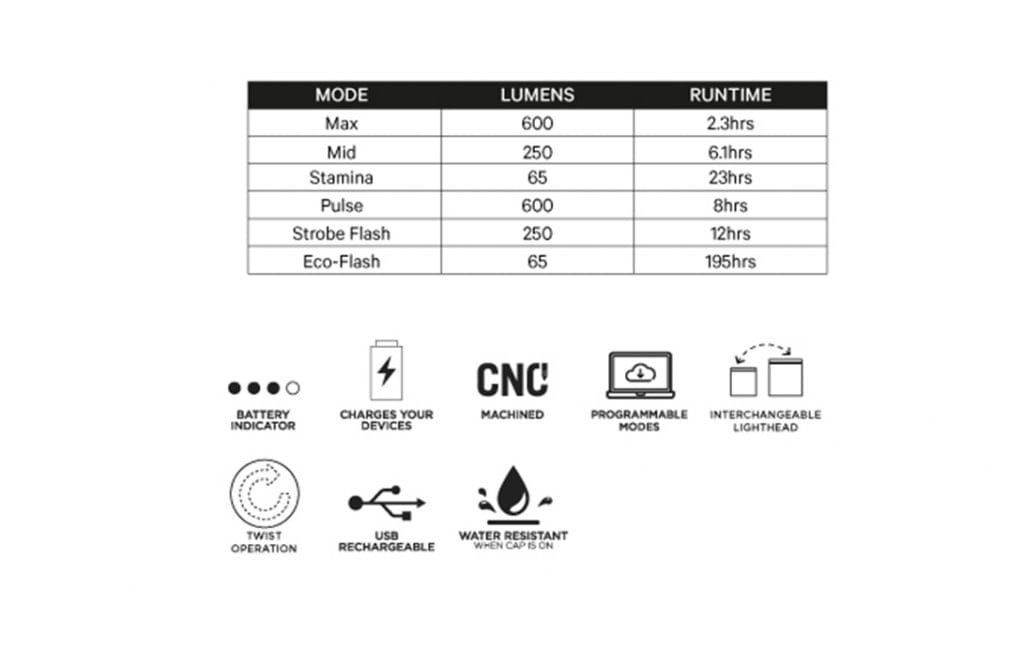 | MODE | LUMENS | RUNTIME |
|---|---|---|
| Max | 600 | 2.3hrs |
| Mid | 250 | 6.1hrs |
| Stamina | 65 | 23hrs |
| Pulse | 600 | 8hrs |
| Strobe Flash | 250 | 12hrs |
| Eco-Flash | 65 | 195hrs |

BATTERY INDICATOR

CHARGES YOUR DEVICES

CNC

MACHINED

PROGRAMMABLE MODES

INTERCHANGEABLE LIGHTHEAD

TWIST OPERATION

USB RECHARGEABLE

WATER RESISTANT
WHEN CAP IS ON